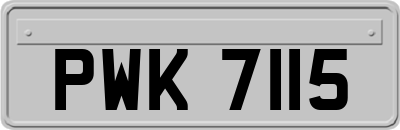 PWK 7115